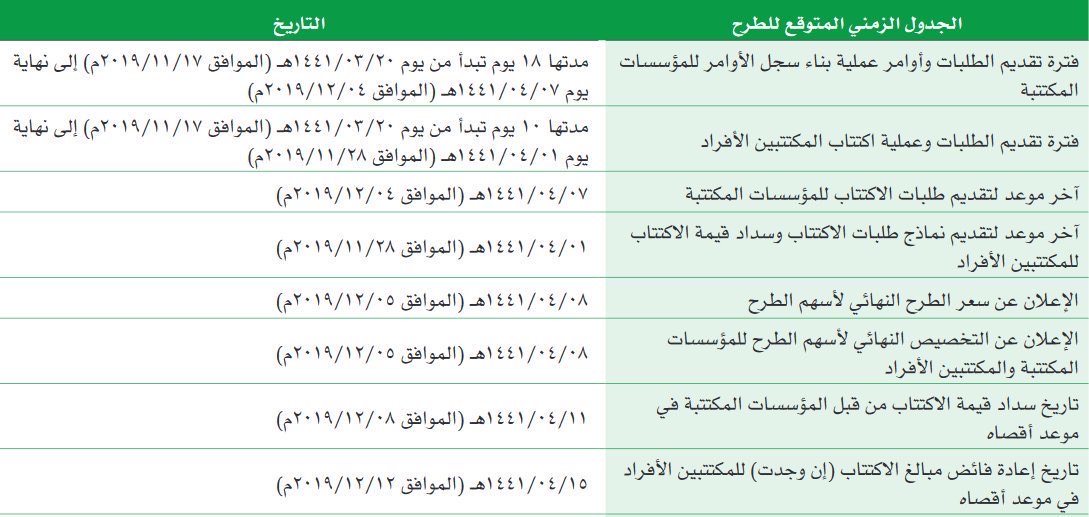 | الجدول الزمني المتوقع للطرح | التاريخ |
|---|---|
| فترة تقديم الطلبات وأوامر عملية بناء سجل الأوامر للمؤسسات المكتتبة | مدتها ١٨ يوم تبدأ من يوم ١٤٤١/٠٣/٢٠هـ (الموافق ٢٠١٩/١١/١٧م) إلى نهاية يوم ١٤٤١/٠٤/٠٧هـ (الموافق ٢٠١٩/١٢/٠٤م) |
| فترة تقديم الطلبات وعملية اكتتاب المكتتبين الأفراد | مدتها ١٠ يوم تبدأ من يوم ١٤٤١/٠٣/٢٠هـ (الموافق ٢٠١٩/١١/١٧م) إلى نهاية يوم ١٤٤١/٠٤/٠١هـ (الموافق ٢٠١٩/١١/٢٨م) |
| آخر موعد لتقديم طلبات الاكتتاب للمؤسسات المكتتبة | ١٤٤١/٠٤/٠٧هـ (الموافق ٢٠١٩/١٢/٠٤م) |
| آخر موعد لتقديم نماذج طلبات الاكتتاب وسداد قيمة الاكتتاب للمكتتبين الأفراد | ١٤٤١/٠٤/٠١هـ (الموافق ٢٠١٩/١١/٢٨م) |
| الإعلان عن سعر الطرح النهائي لأسهم الطرح | ١٤٤١/٠٤/٠٨هـ (الموافق ٢٠١٩/١٢/٠٥م) |
| الإعلان عن التخصيص النهائي لأسهم الطرح للمؤسسات المكتتبة والمكتتبين الأفراد | ١٤٤١/٠٤/٠٨هـ (الموافق ٢٠١٩/١٢/٠٥م) |
| تاريخ سداد قيمة الاكتتاب من قبل المؤسسات المكتتبة في موعد أقصاه | ١٤٤١/٠٤/١١هـ (الموافق ٢٠١٩/١٢/٠٨م) |
| تاريخ إعادة فائض مبالغ الاكتتاب (إن وجدت) للمكتتبين الأفراد في موعد أقصاه | ١٤٤١/٠٤/١٥هـ (الموافق ٢٠١٩/١٢/١٢م) |